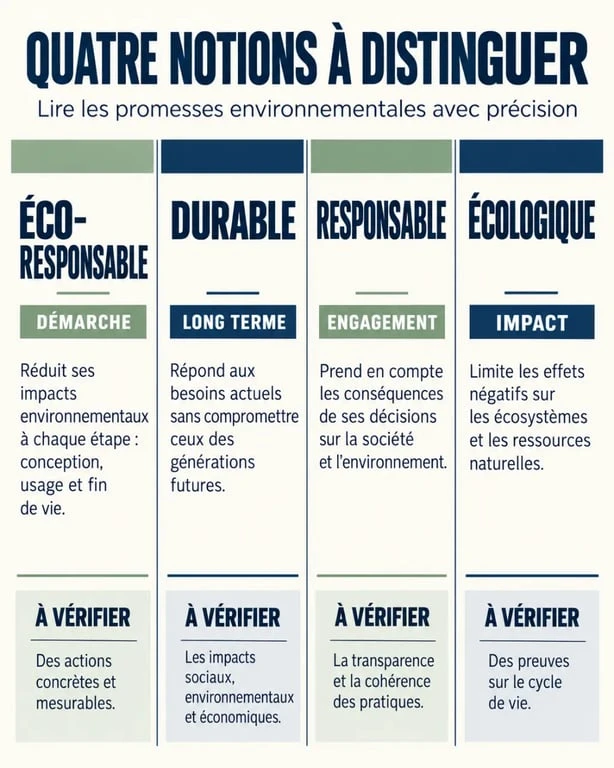 QUATRE NOTIONS À DISTINGUER

Lire les promesses environnementales avec précision

ÉCO-RESPONSABLE

DÉMARCHE

Réduit ses impacts environnementaux à chaque étape : conception, usage et fin de vie.

À VÉRIFIER

Des actions concrètes et mesurables.

DURABLE

LONG TERME

Répond aux besoins actuels sans compromettre ceux des générations futures.

À VÉRIFIER

Les impacts sociaux, environnementaux et économiques.

RESPONSABLE

ENGAGEMENT

Prend en compte les conséquences de ses décisions sur la société et l'environnement.

À VÉRIFIER

La transparence et la cohérence des pratiques.

ÉCOLOGIQUE

IMPACT

Limite les effets négatifs sur les écosystèmes et les ressources naturelles.

À VÉRIFIER

Des preuves sur le cycle de vie.